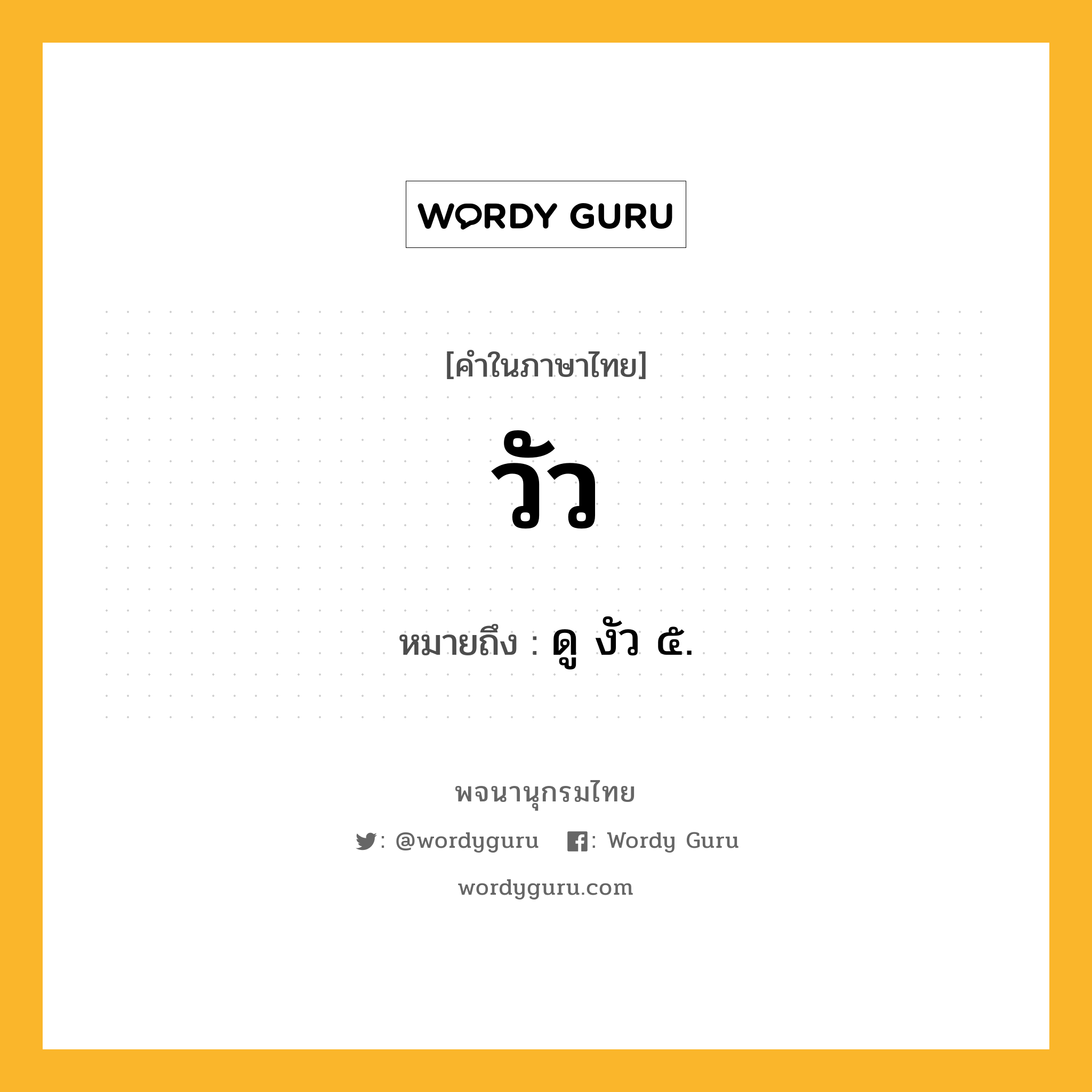 WORDY GURU

[คำในภาษาไทย]

วัว

หมายถึง : ดู งัว ๕.

พจนานุกรมไทย

: @wordyguru : Wordy Guru

wordyguru.com